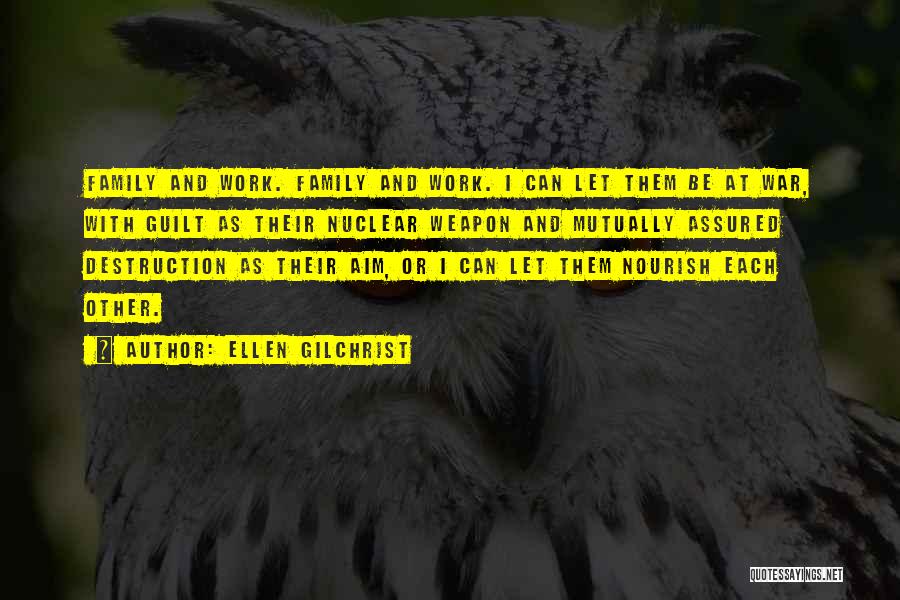 FAMILY AND WORK. FAMILY AND WORK. I CAN LET THEM BE AT WAR, WITH GUILT AS THEIR NUCLEAR WEAPON AND MUTUALLY ASSURED DESTRUCTION AS THEIR AIM, OR I CAN LET THEM NOURISH EACH OTHER.

AUTHOR: ELLEN GILCHRIST

QUOTESSAYINGS.NET